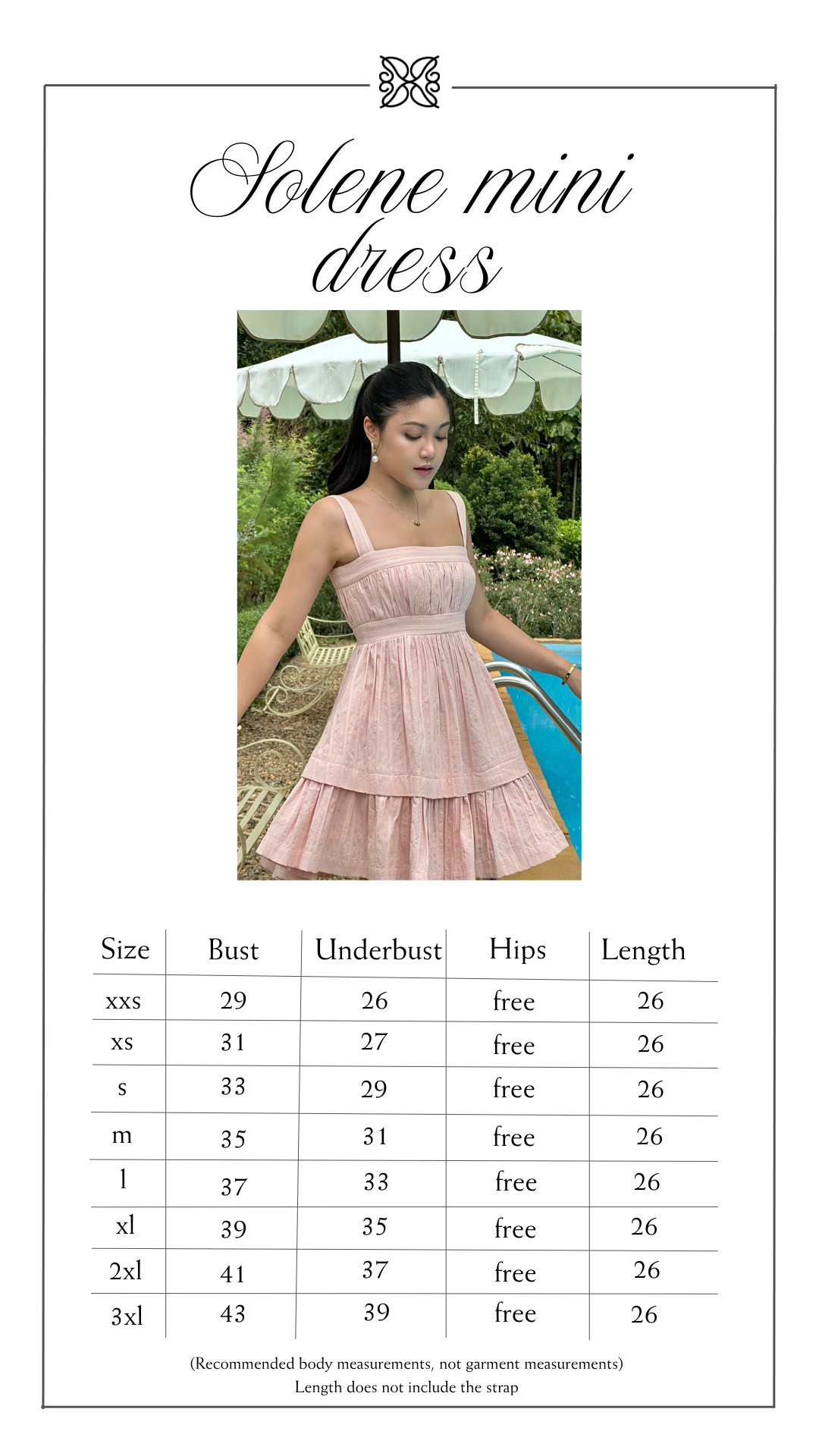 Solene mini dress

| Size | Bust | Underbust | Hips | Length |
|---|---|---|---|---|
| xxs | 29 | 26 | free | 26 |
| xs | 31 | 27 | free | 26 |
| s | 33 | 29 | free | 26 |
| m | 35 | 31 | free | 26 |
| l | 37 | 33 | free | 26 |
| xl | 39 | 35 | free | 26 |
| 2xl | 41 | 37 | free | 26 |
| 3xl | 43 | 39 | free | 26 |

(Recommended body measurements, not garment measurements)
Length does not include the strap